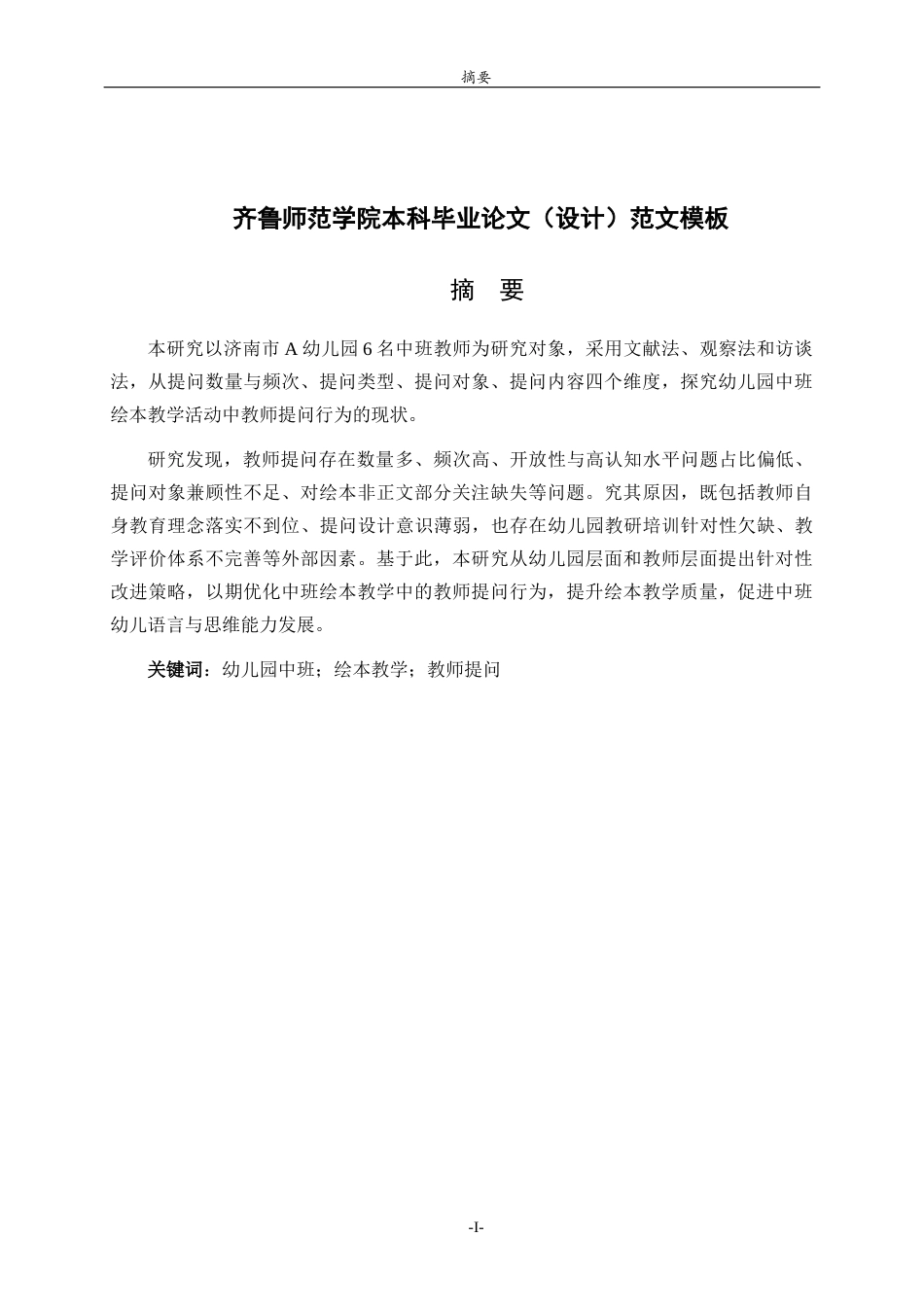 摘要

齐鲁师范学院本科毕业论文（设计）范文模板

摘 要

本研究以济南市 A 幼儿园 6 名中班教师为研究对象，采用文献法、观察法和访谈法，从提问数量与频次、提问类型、提问对象、提问内容四个维度，探究幼儿园中班绘本教学活动中教师提问行为的现状。

研究发现，教师提问存在数量多、频次高、开放性与高认知水平问题占比偏低、提问对象兼顾性不足、对绘本非正文部分关注缺失等问题。究其原因，既包括教师自身教育理念落实不到位、提问设计意识薄弱，也存在幼儿园教研培训针对性欠缺、教学评价体系不完善等外部因素。基于此，本研究从幼儿园层面和教师层面提出针对性改进策略，以期优化中班绘本教学中的教师提问行为，提升绘本教学质量，促进中班幼儿语言与思维能力发展。

关键词：幼儿园中班；绘本教学；教师提问

-I-